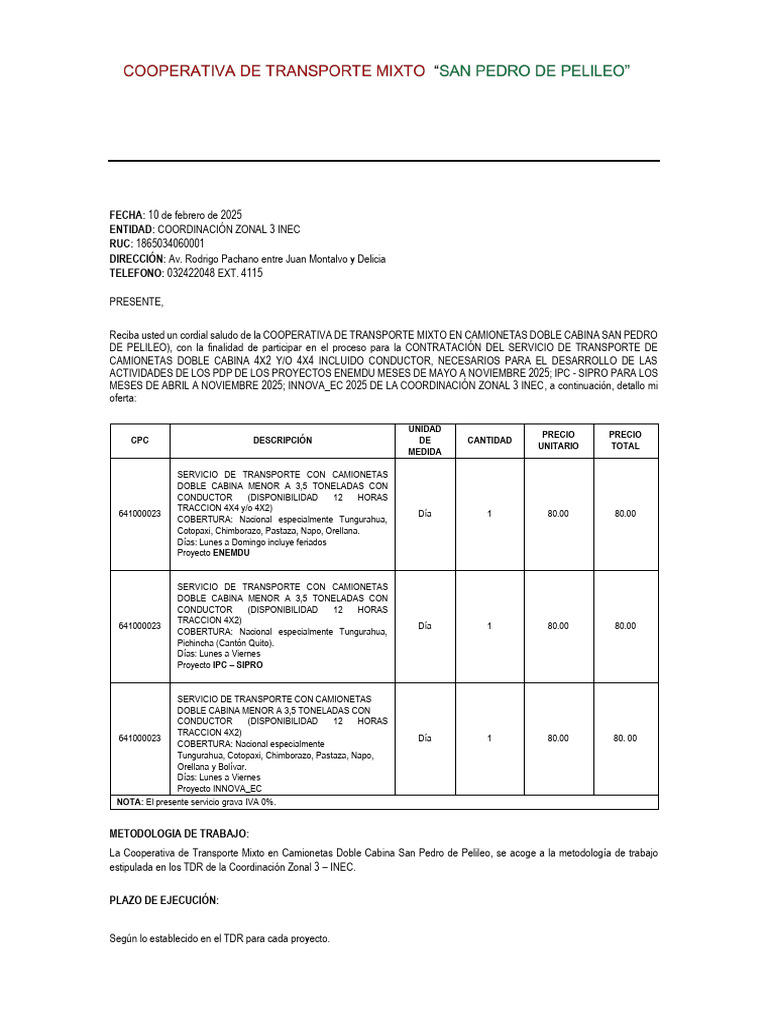 COOPERATIVA DE TRANSPORTE MIXTO "SAN PEDRO DE PELILEO"

FECHA: 10 de febrero de 2025
ENTIDAD: COORDINACIÓN ZONAL 3 INEC
RUC: 1865034060001
DIRECCIÓN: Av. Rodrigo Pachano entre Juan Montalvo y Delicia
TELEFONO: 032422048 EXT. 4115

PRESENTE,

Reciba usted un cordial saludo de la COOPERATIVA DE TRANSPORTE MIXTO EN CAMIONETAS DOBLE CABINA SAN PEDRO DE PELILEO), con la finalidad de participar en el proceso para la CONTRATACIÓN DEL SERVICIO DE TRANSPORTE DE CAMIONETAS DOBLE CABINA 4X2 Y/O 4X4 INCLUIDO CONDUCTOR, NECESARIOS PARA EL DESARROLLO DE LAS ACTIVIDADES DE LOS PDP DE LOS PROYECTOS ENEMDU MESES DE MAYO A NOVIEMBRE 2025; IPC - SIPRO PARA LOS MESES DE ABRIL A NOVIEMBRE 2025; INNOVA_EC 2025 DE LA COORDINACIÓN ZONAL 3 INEC, a continuación, detallo mi oferta:

| CPC | DESCRIPCIÓN | UNIDAD DE MEDIDA | CANTIDAD | PRECIO UNITARIO | PRECIO TOTAL |
|---|---|---|---|---|---|
| 641000023 | SERVICIO DE TRANSPORTE CON CAMIONETAS DOBLE CABINA MENOR A 3,5 TONELADAS CON CONDUCTOR (DISPONIBILIDAD 12 HORAS TRACCION 4X4 y/o 4X2) COBERTURA: Nacional especialmente Tungurahua, Cotopaxi, Chimborazo, Pastaza, Napo, Orellana. Días: Lunes a Domingo incluye feriados Proyecto ENEMDU | Día | 1 | 80.00 | 80.00 |
| 641000023 | SERVICIO DE TRANSPORTE CON CAMIONETAS DOBLE CABINA MENOR A 3,5 TONELADAS CON CONDUCTOR (DISPONIBILIDAD 12 HORAS TRACCION 4X2) COBERTURA: Nacional especialmente Tungurahua, Pichincha (Cantón Quito). Días: Lunes a Viernes Proyecto IPC – SIPRO | Día | 1 | 80.00 | 80.00 |
| 641000023 | SERVICIO DE TRANSPORTE CON CAMIONETAS DOBLE CABINA MENOR A 3,5 TONELADAS CON CONDUCTOR (DISPONIBILIDAD 12 HORAS TRACCION 4X2) COBERTURA: Nacional especialmente Tungurahua, Cotopaxi, Chimborazo, Pastaza, Napo, Orellana y Bolívar. Días: Lunes a Viernes Proyecto INNOVA_EC | Día | 1 | 80.00 | 80. 00 |
| NOTA: El presente servicio grava IVA 0%. | | | | | |

METODOLOGIA DE TRABAJO:

La Cooperativa de Transporte Mixto en Camionetas Doble Cabina San Pedro de Pelileo, se acoge a la metodología de trabajo estipulada en los TDR de la Coordinación Zonal 3 – INEC.

PLAZO DE EJECUCIÓN:

Según lo establecido en el TDR para cada proyecto.